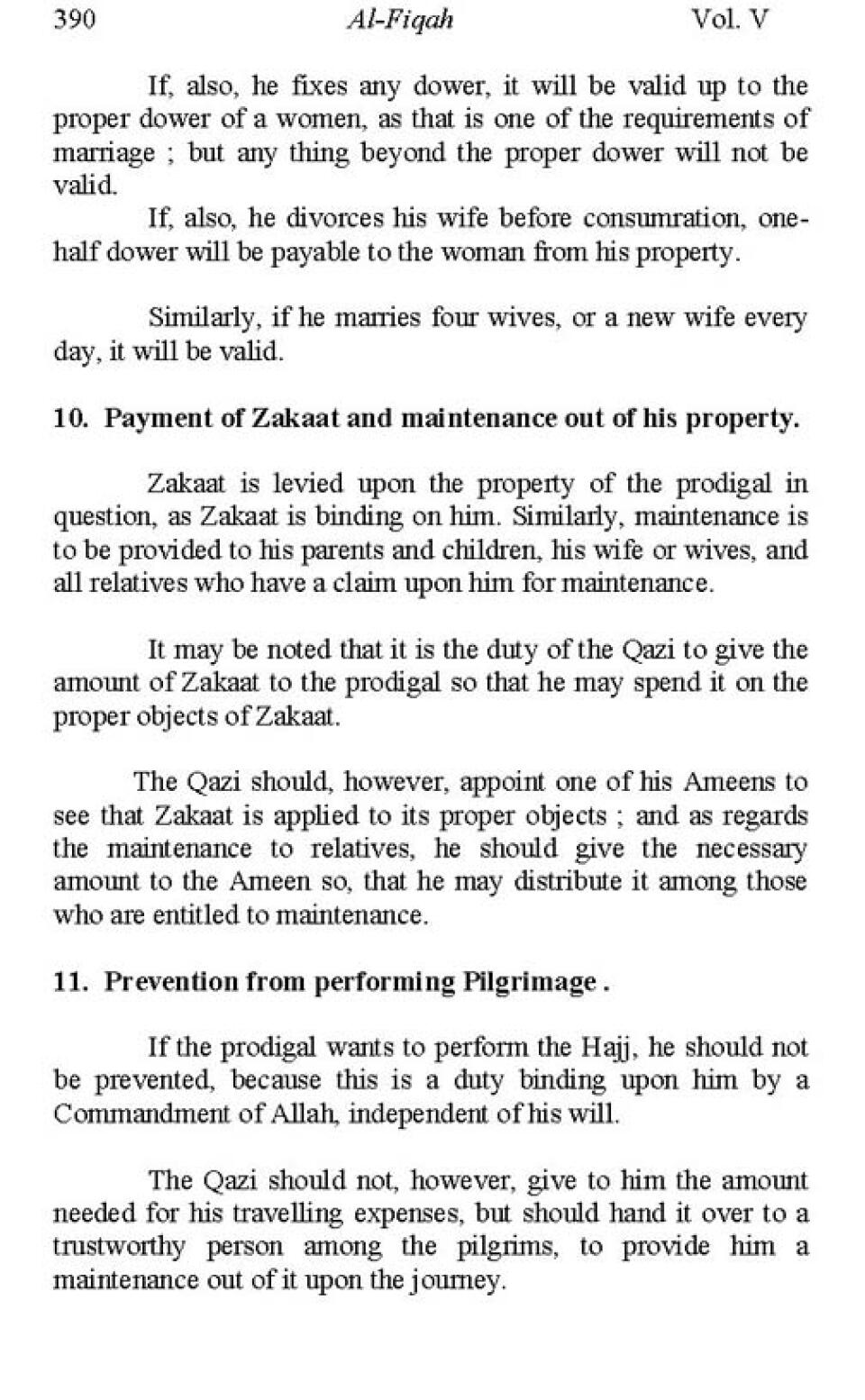 390 Al-Fiqah Vol. V

If, also, he fixes any dower, it will be valid up to the proper dower of a women, as that is one of the requirements of marriage ; but any thing beyond the proper dower will not be valid.

If, also, he divorces his wife before consumration, one-half dower will be payable to the woman from his property.

Similarly, if he marries four wives, or a new wife every day, it will be valid.

10. Payment of Zakaat and maintenance out of his property.

Zakaat is levied upon the property of the prodigal in question, as Zakaat is binding on him. Similarly, maintenance is to be provided to his parents and children, his wife or wives, and all relatives who have a claim upon him for maintenance.

It may be noted that it is the duty of the Qazi to give the amount of Zakaat to the prodigal so that he may spend it on the proper objects of Zakaat.

The Qazi should, however, appoint one of his Ameens to see that Zakaat is applied to its proper objects ; and as regards the maintenance to relatives, he should give the necessary amount to the Ameen so, that he may distribute it among those who are entitled to maintenance.

11. Prevention from performing Pilgrimage .

If the prodigal wants to perform the Hajj, he should not be prevented, because this is a duty binding upon him by a Commandment of Allah, independent of his will.

The Qazi should not, however, give to him the amount needed for his travelling expenses, but should hand it over to a trustworthy person among the pilgrims, to provide him a maintenance out of it upon the journey.